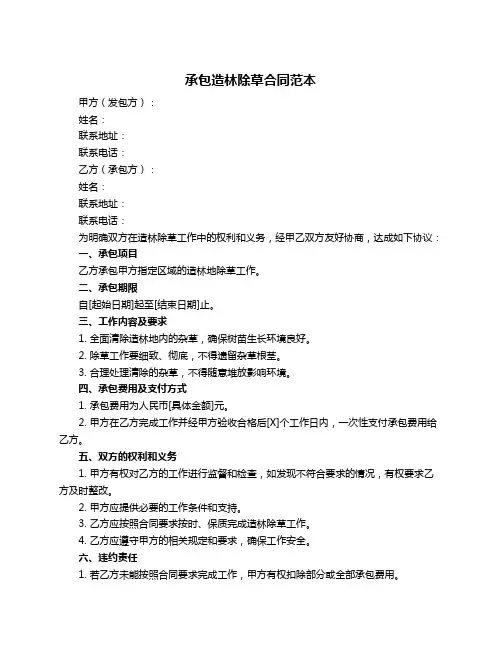 承包造林除草合同范本

甲方（发包方）：
姓名：
联系地址：
联系电话：
乙方（承包方）：
姓名：
联系地址：
联系电话：
为明确双方在造林除草工作中的权利和义务，经甲乙双方友好协商，达成如下协议：
一、承包项目
乙方承包甲方指定区域的造林地除草工作。
二、承包期限
自[起始日期]起至[结束日期]止。
三、工作内容及要求
1. 全面清除造林地内的杂草，确保树苗生长环境良好。
2. 除草工作要细致、彻底，不得遗留杂草根茎。
3. 合理处理清除的杂草，不得随意堆放影响环境。
四、承包费用及支付方式
1. 承包费用为人民币[具体金额]元。
2. 甲方在乙方完成工作并经甲方验收合格后[X]个工作日内，一次性支付承包费用给乙方。
五、双方的权利和义务
1. 甲方有权对乙方的工作进行监督和检查，如发现不符合要求的情况，有权要求乙方及时整改。
2. 甲方应提供必要的工作条件和支持。
3. 乙方应按照合同要求按时、保质完成造林除草工作。
4. 乙方应遵守甲方的相关规定和要求，确保工作安全。
六、违约责任
1. 若乙方未能按照合同要求完成工作，甲方有权扣除部分或全部承包费用。